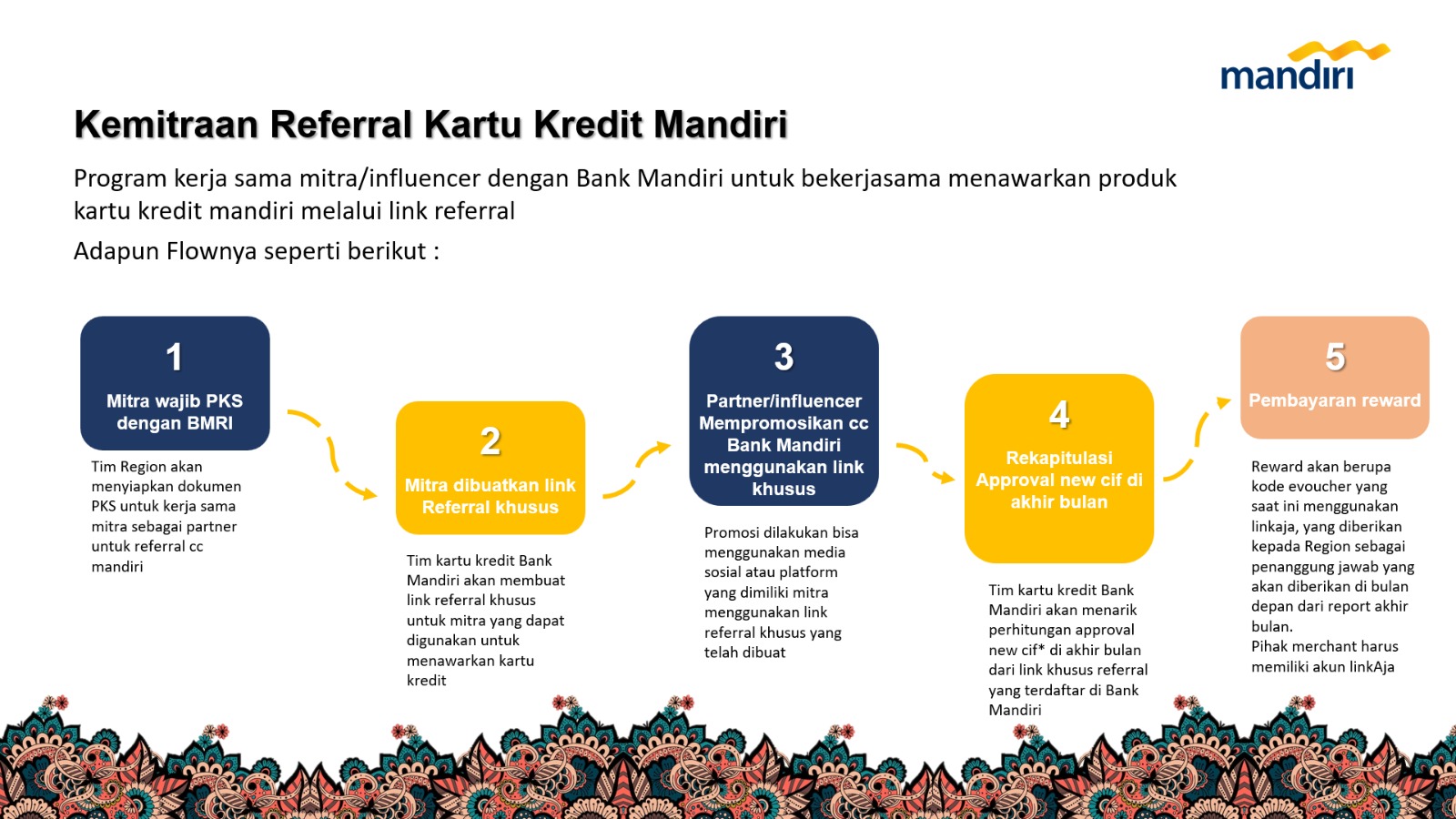 mandiri

Kemitraan Referral Kartu Kredit Mandiri

Program kerja sama mitra/influencer dengan Bank Mandiri untuk bekerjasama menawarkan produk kartu kredit mandiri melalui link referral

Adapun Flownya seperti berikut :

1
Mitra wajib PKS dengan BMRI

Tim Region akan menyiapkan dokumen PKS untuk kerja sama mitra sebagai partner untuk referral cc mandiri

2
Mitra dibuatkan link Referral khusus

Tim kartu kredit Bank Mandiri akan membuat link referral khusus untuk mitra yang dapat digunakan untuk menawarkan kartu kredit

3
Partner/influencer Mempromosikan cc Bank Mandiri menggunakan link khusus

Promosi dilakukan bisa menggunakan media sosial atau platform yang dimiliki mitra menggunakan link referral khusus yang telah dibuat

4
Rekapitulasi Approval new cif di akhir bulan

Tim kartu kredit Bank Mandiri akan menarik perhitungan approval new cif* di akhir bulan dari link khusus referral yang terdaftar di Bank Mandiri

5
Pembayaran reward

Reward akan berupa kode evoucher yang saat ini menggunakan linkaja, yang diberikan kepada Region sebagai penanggung jawab yang akan diberikan di bulan depan dari report akhir bulan.
Pihak merchant harus memiliki akun linkAja